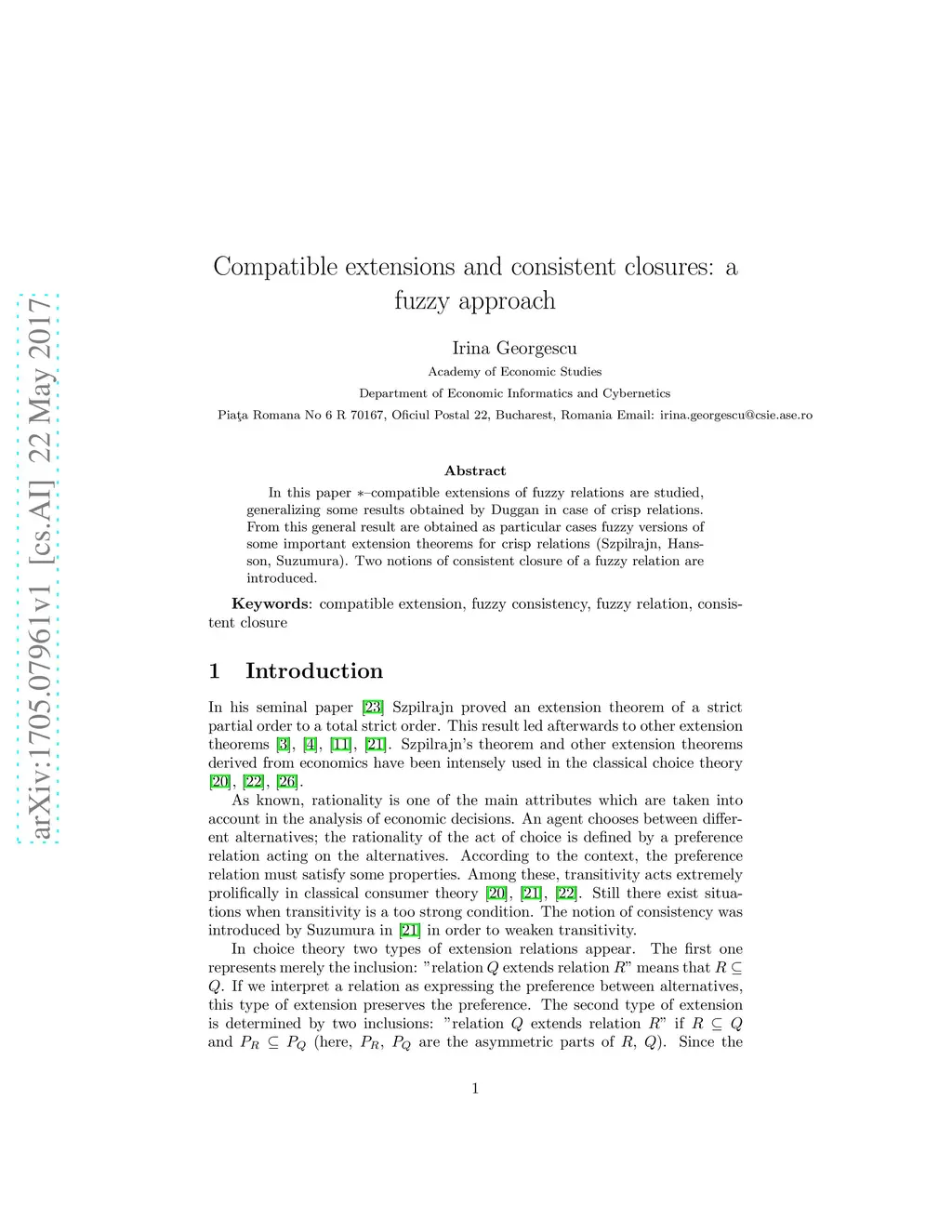 arXiv:1705.07961v1 [cs.AI] 22 May 2017

Compatible extensions and consistent closures: a fuzzy approach

Irina Georgescu

Academy of Economic Studies

Department of Economic Informatics and Cybernetics

Piaţa Romana No 6 R 70167, Oficiul Postal 22, Bucharest, Romania Email: irina.georgescu@csie.ase.ro

Abstract

In this paper $*$–compatible extensions of fuzzy relations are studied, generalizing some results obtained by Duggan in case of crisp relations. From this general result are obtained as particular cases fuzzy versions of some important extension theorems for crisp relations (Szpilrajn, Hansson, Suzumura). Two notions of consistent closure of a fuzzy relation are introduced.

Keywords: compatible extension, fuzzy consistency, fuzzy relation, consistent closure

1 Introduction

In his seminal paper [23] Szpilrajn proved an extension theorem of a strict partial order to a total strict order. This result led afterwards to other extension theorems [3], [4], [11], [21]. Szpilrajn's theorem and other extension theorems derived from economics have been intensely used in the classical choice theory [20], [22], [26].

As known, rationality is one of the main attributes which are taken into account in the analysis of economic decisions. An agent chooses between different alternatives; the rationality of the act of choice is defined by a preference relation acting on the alternatives. According to the context, the preference relation must satisfy some properties. Among these, transitivity acts extremely prolifically in classical consumer theory [20], [21], [22]. Still there exist situations when transitivity is a too strong condition. The notion of consistency was introduced by Suzumura in [21] in order to weaken transitivity.

In choice theory two types of extension relations appear. The first one represents merely the inclusion: "relation $Q$ extends relation $R$" means that $R \subseteq Q$. If we interpret a relation as expressing the preference between alternatives, this type of extension preserves the preference. The second type of extension is determined by two inclusions: "relation $Q$ extends relation $R$" if $R \subseteq Q$ and $P_R \subseteq P_Q$ (here, $P_R$, $P_Q$ are the asymmetric parts of $R$, $Q$). Since the

1